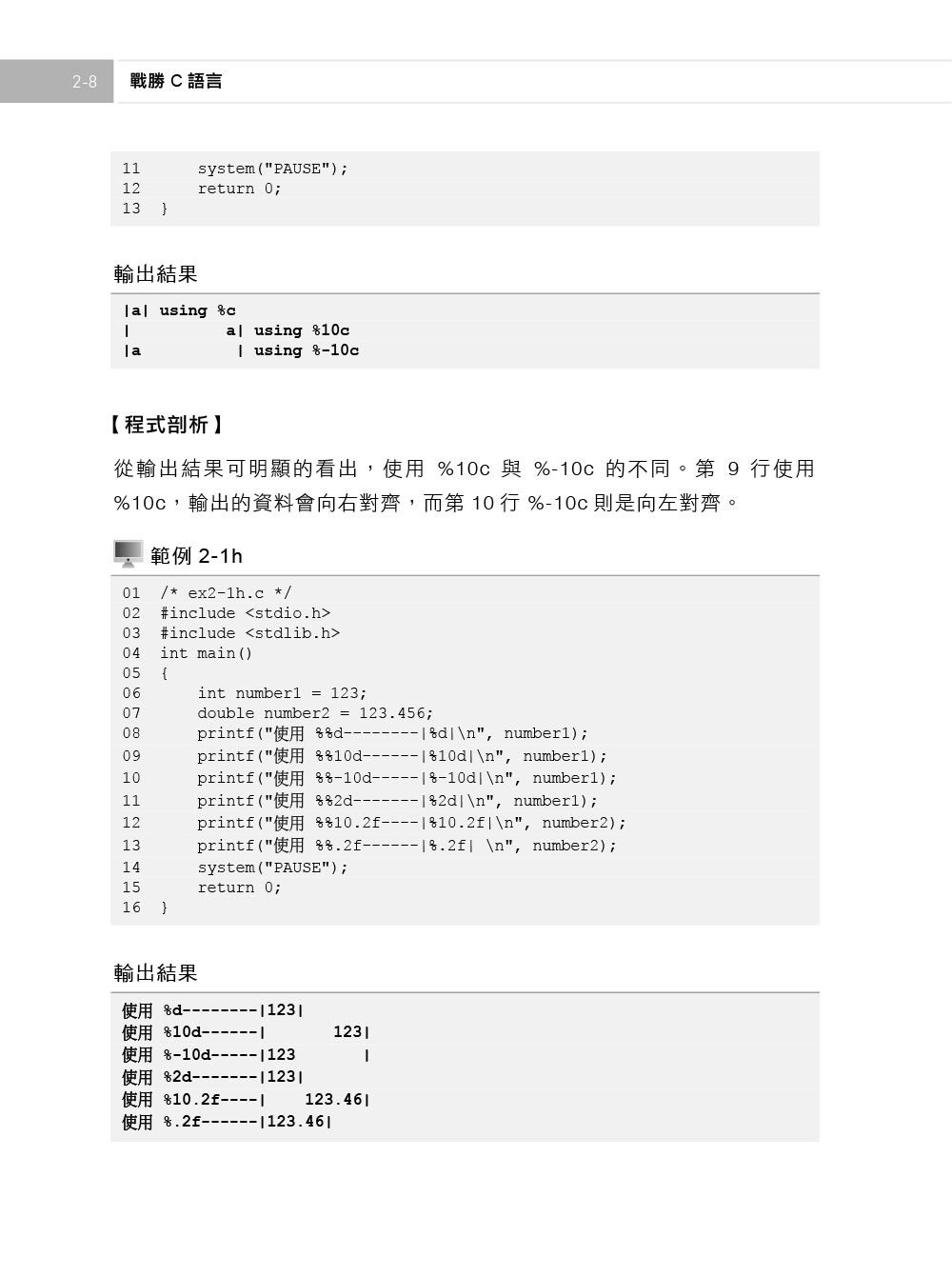 2-8 戰勝 C 語言

11     system("PAUSE");
12     return 0;
13 }

輸出結果

|a| using %c
|         a| using %10c
|a         | using %-10c

【程式剖析】

從輸出結果可明顯的看出，使用 %10c 與 %-10c 的不同。第 9 行使用 %10c，輸出的資料會向右對齊，而第 10 行 %-10c 則是向左對齊。

範例 2-1h

01 /* ex2-1h.c */
02 #include <stdio.h>
03 #include <stdlib.h>
04 int main()
05 {
06     int number1 = 123;
07     double number2 = 123.456;
08     printf("使用 %%d--------|%d|\n", number1);
09     printf("使用 %%10d------|%10d|\n", number1);
10     printf("使用 %%-10d-----|%-10d|\n", number1);
11     printf("使用 %%2d-------|%2d|\n", number1);
12     printf("使用 %%10.2f----|%10.2f|\n", number2);
13     printf("使用 %%.2f------|%.2f| \n", number2);
14     system("PAUSE");
15     return 0;
16 }

輸出結果

使用 %d--------|123|
使用 %10d------|       123|
使用 %-10d-----|123       |
使用 %2d-------|123|
使用 %10.2f----|    123.46|
使用 %.2f------|123.46|